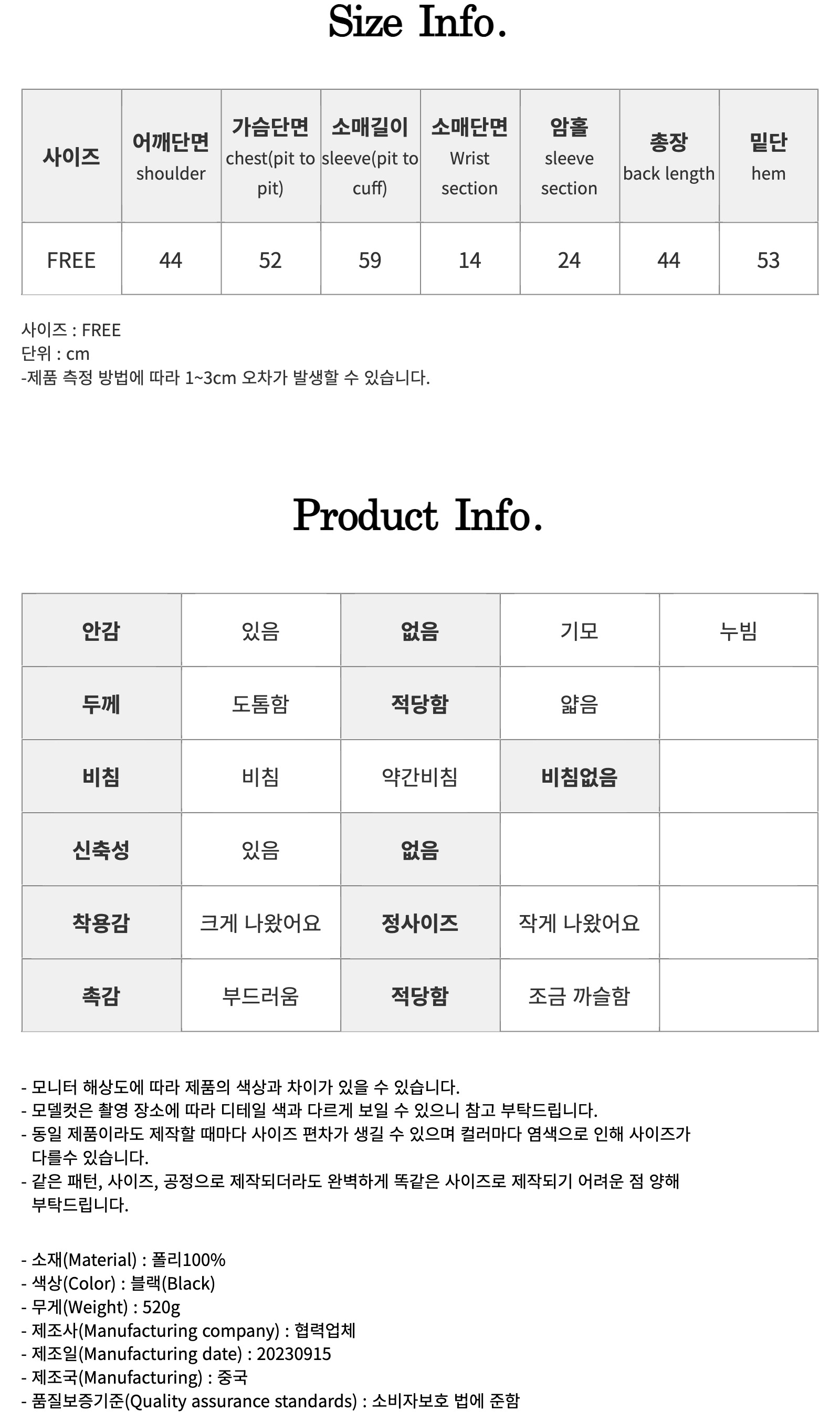 Size Info.

| 사이즈 | 어깨단면 shoulder | 가슴단면 chest(pit to pit) | 소매길이 sleeve(pit to cuff) | 소매단면 Wrist section | 암홀 sleeve section | 총장 back length | 밑단 hem |
|---|---|---|---|---|---|---|---|
| FREE | 44 | 52 | 59 | 14 | 24 | 44 | 53 |

사이즈 : FREE
단위 : cm
-제품 측정 방법에 따라 1~3cm 오차가 발생할 수 있습니다.

Product Info.

| 안감 | 있음 | 없음 | 기모 | 누빔 |
|---|---|---|---|---|
| 두께 | 도톰함 | 적당함 | 얇음 | |
| 비침 | 비침 | 약간비침 | 비침없음 | |
| 신축성 | 있음 | 없음 | | |
| 착용감 | 크게 나왔어요 | 정사이즈 | 작게 나왔어요 | |
| 촉감 | 부드러움 | 적당함 | 조금 까슬함 | |

- 모니터 해상도에 따라 제품의 색상과 차이가 있을 수 있습니다.
- 모델컷은 촬영 장소에 따라 디테일 색과 다르게 보일 수 있으니 참고 부탁드립니다.
- 동일 제품이라도 제작할 때마다 사이즈 편차가 생길 수 있으며 컬러마다 염색으로 인해 사이즈가 다를수 있습니다.
- 같은 패턴, 사이즈, 공정으로 제작되더라도 완벽하게 똑같은 사이즈로 제작되기 어려운 점 양해 부탁드립니다.

- 소재(Material) : 폴리100%
- 색상(Color) : 블랙(Black)
- 무게(Weight) : 520g
- 제조사(Manufacturing company) : 협력업체
- 제조일(Manufacturing date) : 20230915
- 제조국(Manufacturing) : 중국
- 품질보증기준(Quality assurance standards) : 소비자보호 법에 준함